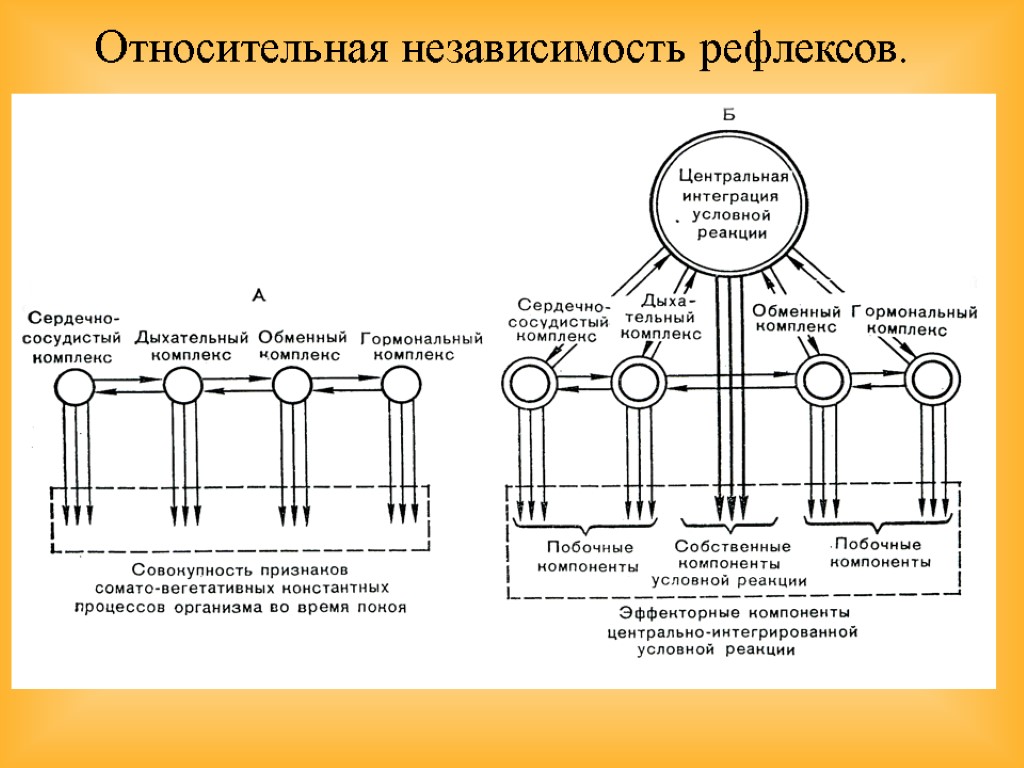 Относительная независимость рефлексов.

А

Сердечно-сосудистый комплекс

Дыхательный комплекс

Обменный комплекс

Гормональный комплекс

Совокупность признаков сомато-вегетативных константных процессов организма во время покоя

Б

Центральная интеграция условной реакции

Сердечно-сосудистый комплекс

Дыхательный комплекс

Обменный комплекс

Гормональный комплекс

Побочные компоненты

Собственные компоненты условной реакции

Побочные компоненты

Эффекторные компоненты центрально-интегрированной условной реакции